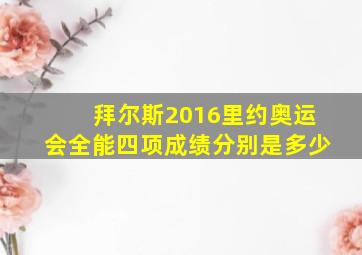 拜尔斯2016里约奥运会全能四项成绩分别是多少